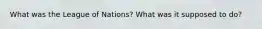 What was the League of Nations? What was it supposed to do?